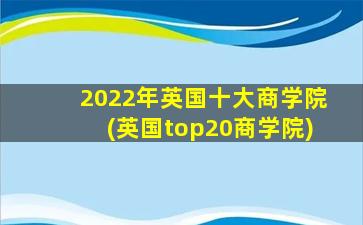 2022年英国十大商学院
(英国top20商学院)